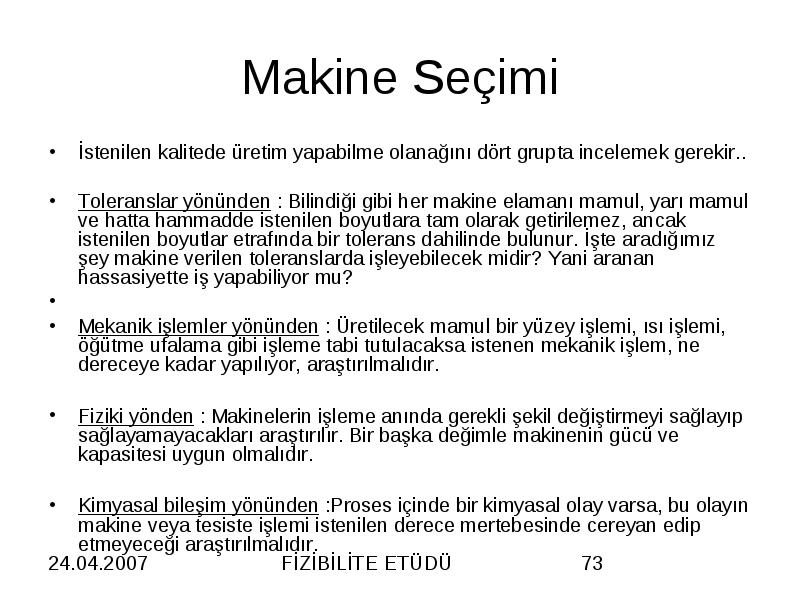 Makine Seçimi

• İstenilen kalitede üretim yapabilme olanağını dört grupta incelemek gerekir..

• Toleranslar yönünden : Bilindiği gibi her makine elamanı mamul, yarı mamul ve hatta hammadde istenilen boyutlara tam olarak getirilemez, ancak istenilen boyutlar etrafında bir tolerans dahilinde bulunur. İşte aradığımız şey makine verilen toleranslarda işleyebilecek midir? Yani aranan hassasiyette iş yapabiliyor mu?

•

• Mekanik işlemler yönünden : Üretilecek mamul bir yüzey işlemi, ısı işlemi, öğütme ufalama gibi işleme tabi tutulacaksa istenen mekanik işlem, ne dereceye kadar yapılıyor, araştırılmalıdır.

• Fiziki yönden : Makinelerin işleme anında gerekli şekil değiştirmeyi sağlayıp sağlayamayacakları araştırılır. Bir başka değimle makinenin gücü ve kapasitesi uygun olmalıdır.

• Kimyasal bileşim yönünden :Proses içinde bir kimyasal olay varsa, bu olayın makine veya tesiste işlemi istenilen derece mertebesinde cereyan edip etmeyeceği araştırılmalıdır.

24.04.2007 FİZİBİLİTE ETÜDÜ 73